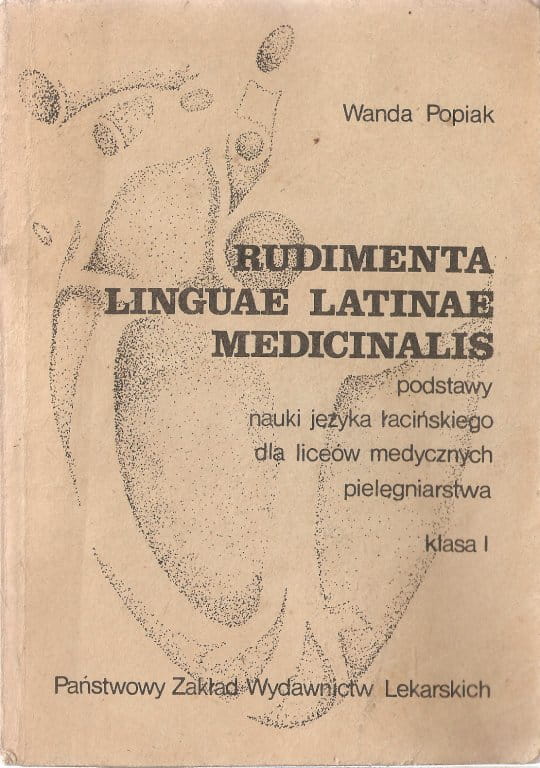 Wanda Popiak

RUDIMENTA
LINGUAE LATINAE
MEDICINALIS

podstawy
nauki języka łacińskiego
dla liceów medycznych
pielęgniarstwa

klasa I

Państwowy Zakład Wydawnictw Lekarskich